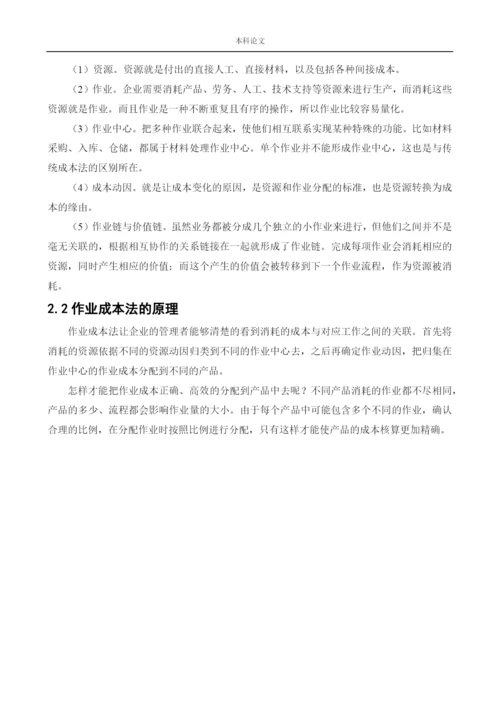 本科论文

（1）资源。资源就是付出的直接人工、直接材料，以及包括各种间接成本。

（2）作业。企业需要消耗产品、劳务、人工、技术支持等资源来进行生产，而消耗这些资源就是作业。而且作业是一种不断重复且有序的操作，所以作业比较容易量化。

（3）作业中心。把多种作业联合起来，使他们相互联系实现某种特殊的功能。比如材料采购、入库、仓储，都属于材料处理作业中心。单个作业并不能形成作业中心，这也是与传统成本法的区别所在。

（4）成本动因。就是让成本变化的原因，是资源和作业分配的标准，也是资源转换为成本的缘由。

（5）作业链与价值链。虽然业务都被分成几个独立的小作业来进行，但他们之间并不是毫无关联的，根据相互协作的关系链接在一起就形成了作业链。完成每项作业会消耗相应的资源，同时产生相应的价值；而这个产生的价值会被转移到下一个作业流程，作为资源被消耗。

2.2 作业成本法的原理

作业成本法让企业的管理者能够清楚的看到消耗的成本与对应工作之间的关联。首先将消耗的资源依据不同的资源动因归类到不同的作业中心去，之后再确定作业动因，把归集在作业中心的作业成本分配到不同的产品。

怎样才能把作业成本正确、高效的分配到产品中去呢？不同产品消耗的作业都不尽相同，产品的多少、流程都会影响作业量的大小。由于每个产品中可能包含多个不同的作业，确认合理的比例，在分配作业时按照比例进行分配，只有这样才能使产品的成本核算更加精确。